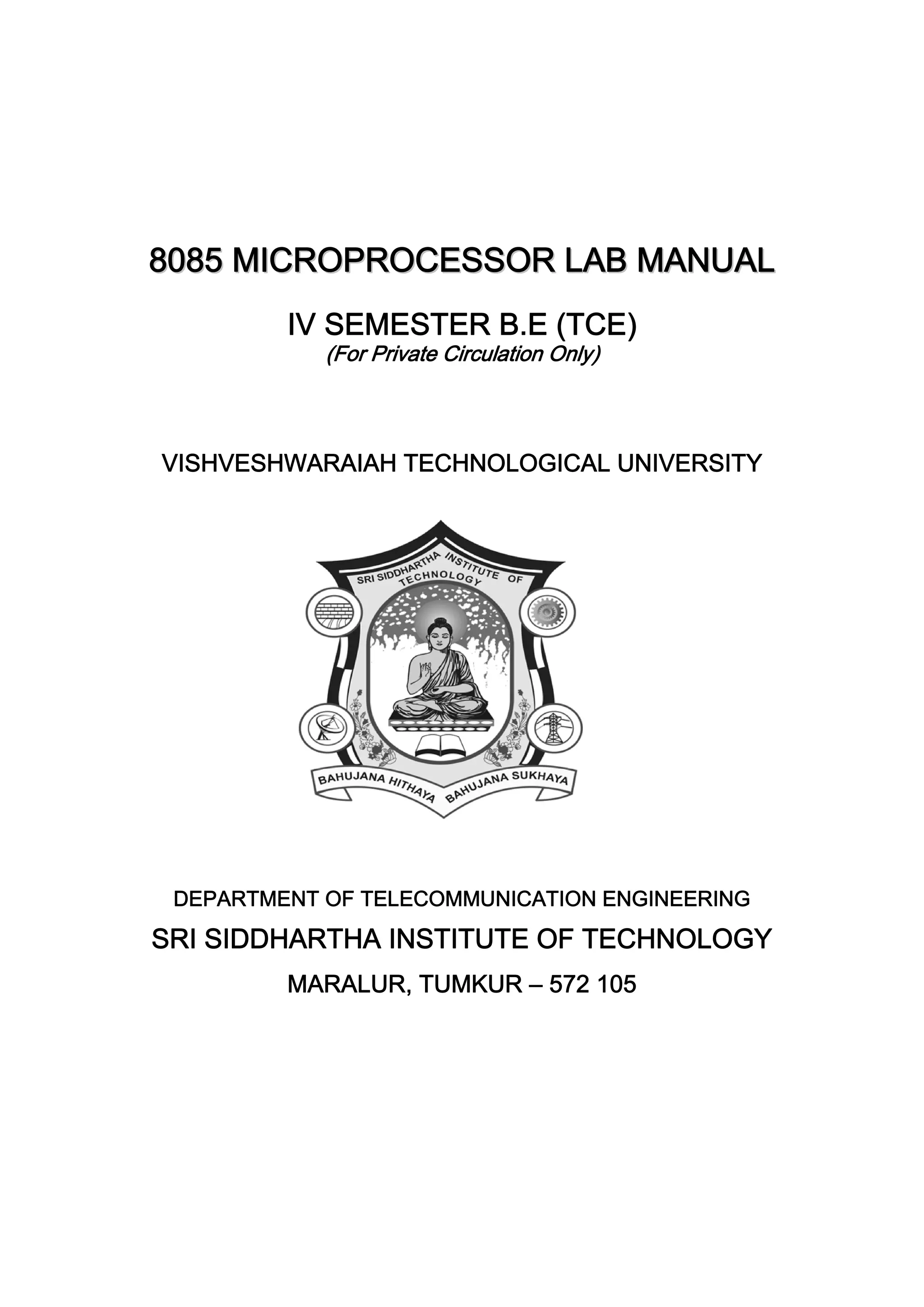 8085 MICROPROCESSOR LAB MANUAL

IV SEMESTER B.E (TCE)
(For Private Circulation Only)

VISHVESHWARAIAH TECHNOLOGICAL UNIVERSITY

SRI SIDDHARTHA INSTITUTE OF TECHNOLOGY

BAHUJANA HITHAYA BAHUJANA SUKHAYA

DEPARTMENT OF TELECOMMUNICATION ENGINEERING

SRI SIDDHARTHA INSTITUTE OF TECHNOLOGY

MARALUR, TUMKUR – 572 105